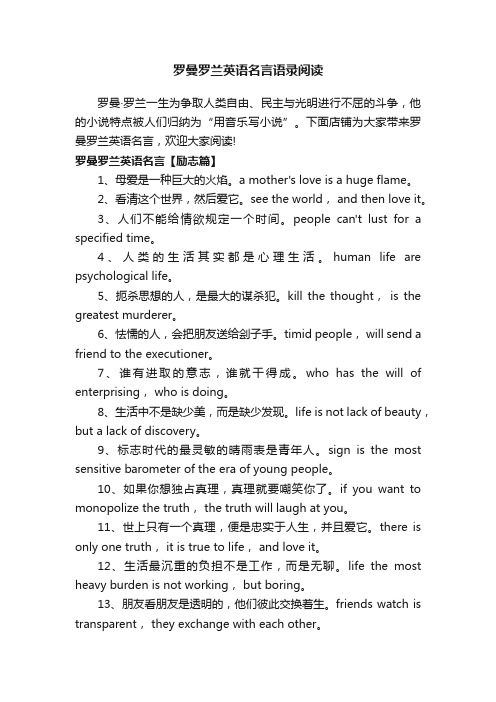 罗曼罗兰英语名言语录阅读

罗曼·罗兰一生为争取人类自由、民主与光明进行不屈的斗争，他的小说特点被人们归纳为“用音乐写小说”。下面店铺为大家带来罗曼罗兰英语名言，欢迎大家阅读!

罗曼罗兰英语名言【励志篇】

1、母爱是一种巨大的火焰。a mother's love is a huge flame。

2、看清这个世界，然后爱它。see the world， and then love it。

3、人们不能给情欲规定一个时间。people can't lust for a specified time。

4、人类的生活其实都是心理生活。human life are psychological life。

5、扼杀思想的人，是最大的谋杀犯。kill the thought， is the greatest murderer。

6、怯懦的人，会把朋友送给刽子手。timid people， will send a friend to the executioner。

7、谁有进取的意志，谁就干得成。who has the will of enterprising， who is doing。

8、生活中不是缺少美，而是缺少发现。life is not lack of beauty，but a lack of discovery。

9、标志时代的最灵敏的晴雨表是青年人。sign is the most sensitive barometer of the era of young people。

10、如果你想独占真理，真理就要嘲笑你了。if you want to monopolize the truth， the truth will laugh at you。

11、世上只有一个真理，便是忠实于人生，并且爱它。there is only one truth， it is true to life， and love it。

12、生活最沉重的负担不是工作，而是无聊。life the most heavy burden is not working， but boring。

13、朋友看朋友是透明的，他们彼此交换着生。friends watch is transparent， they exchange with each other。